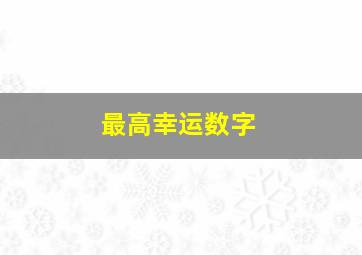 最高幸运数字